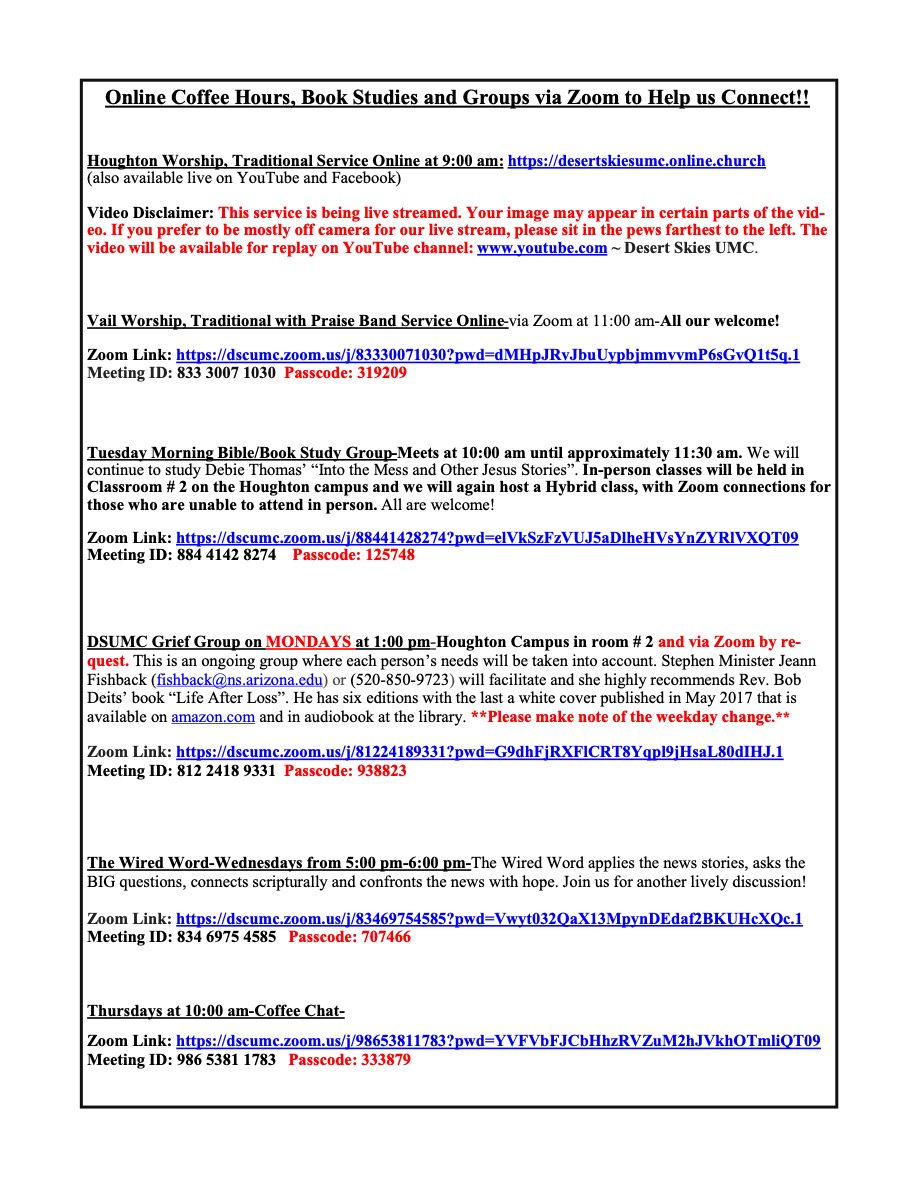 Online Coffee Hours, Book Studies and Groups via Zoom to Help us Connect!!

Houghton Worship, Traditional Service Online at 9:00 am: https://desertskiesumc.online.church (also available live on YouTube and Facebook)

Video Disclaimer: This service is being live streamed. Your image may appear in certain parts of the video. If you prefer to be mostly off camera for our live stream, please sit in the pews farthest to the left. The video will be available for replay on YouTube channel: www.youtube.com ~ Desert Skies UMC.

Vail Worship, Traditional with Praise Band Service Online-via Zoom at 11:00 am-All our welcome!

Zoom Link: https://dscumc.zoom.us/j/83330071030?pwd=dMHpJRvJbuUypbjmmvvmP6sGvQ1t5q.1
Meeting ID: 833 3007 1030 Passcode: 319209

Tuesday Morning Bible/Book Study Group-Meets at 10:00 am until approximately 11:30 am. We will continue to study Debie Thomas' "Into the Mess and Other Jesus Stories". In-person classes will be held in Classroom # 2 on the Houghton campus and we will again host a Hybrid class, with Zoom connections for those who are unable to attend in person. All are welcome!

Zoom Link: https://dscumc.zoom.us/j/88441428274?pwd=elVkSzFzVUJ5aDlheHVsYnZYRlVXQT09
Meeting ID: 884 4142 8274 Passcode: 125748

DSUMC Grief Group on MONDAYS at 1:00 pm-Houghton Campus in room # 2 and via Zoom by request. This is an ongoing group where each person's needs will be taken into account. Stephen Minister Jeann Fishback (fishback@ns.arizona.edu) or (520-850-9723) will facilitate and she highly recommends Rev. Bob Deits' book "Life After Loss". He has six editions with the last a white cover published in May 2017 that is available on amazon.com and in audiobook at the library. **Please make note of the weekday change.**

Zoom Link: https://dscumc.zoom.us/j/81224189331?pwd=G9dhFjRXFlCRT8Yqpl9jHsaL80dIHJ.1
Meeting ID: 812 2418 9331 Passcode: 938823

The Wired Word-Wednesdays from 5:00 pm-6:00 pm-The Wired Word applies the news stories, asks the BIG questions, connects scripturally and confronts the news with hope. Join us for another lively discussion!

Zoom Link: https://dscumc.zoom.us/j/83469754585?pwd=Vwyt032QaX13MpynDEdaf2BKUHcXQc.1
Meeting ID: 834 6975 4585 Passcode: 707466

Thursdays at 10:00 am-Coffee Chat-

Zoom Link: https://dscumc.zoom.us/j/98653811783?pwd=YVFVbFJCbHhzRVZuM2hJVkhOTmliQT09
Meeting ID: 986 5381 1783 Passcode: 333879